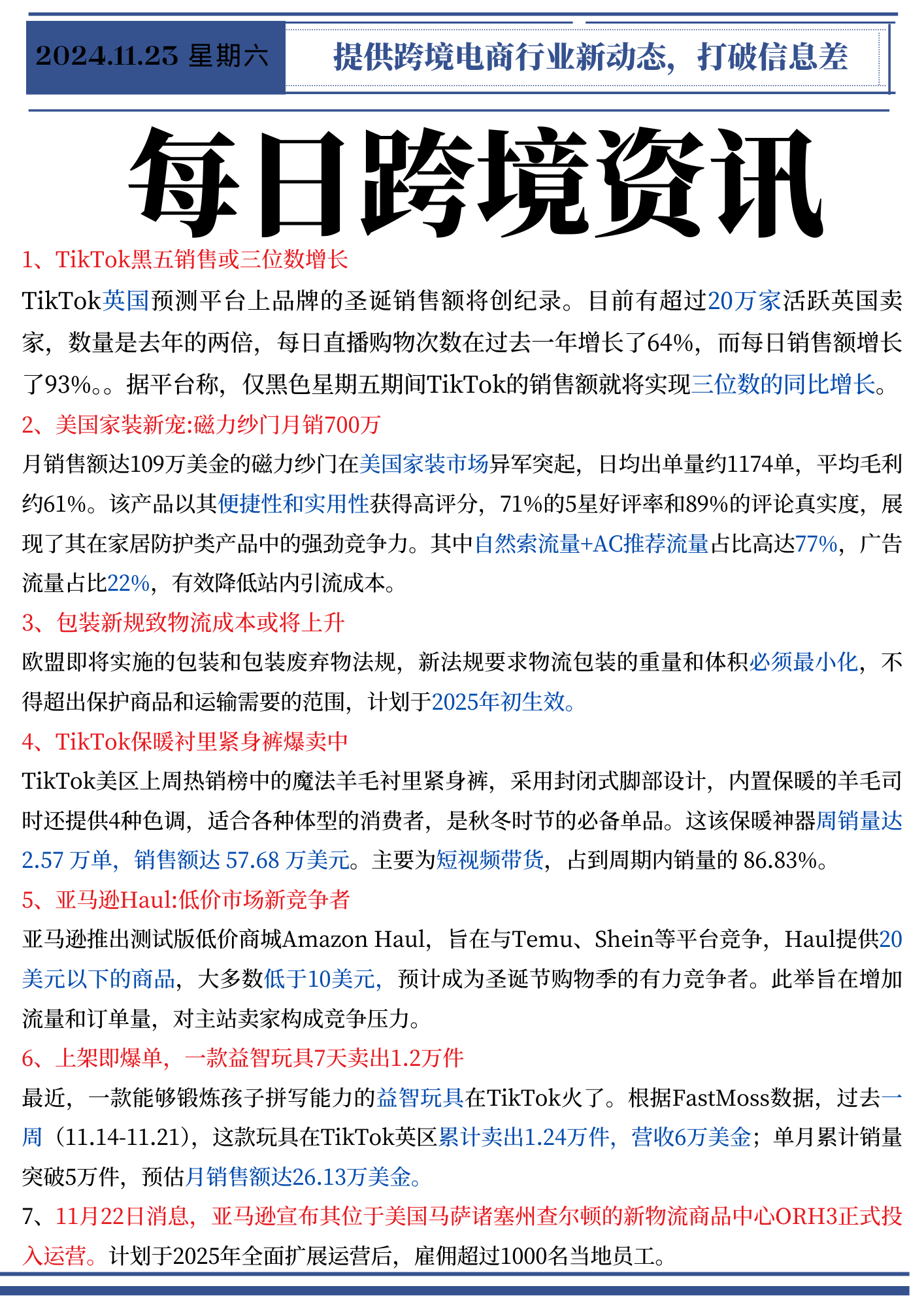 2024.11.23 星期六

提供跨境电商行业新动态，打破信息差

每日跨境资讯

1、TikTok黑五销售或三位数增长

TikTok英国预测平台上品牌的圣诞销售额将创纪录。目前有超过20万家活跃英国卖家，数量是去年的两倍，每日直播购物次数在过去一年增长了64%，而每日销售额增长了93%。。据平台称，仅黑色星期五期间TikTok的销售额就将实现三位数的同比增长。

2、美国家装新宠:磁力纱门月销700万

月销售额达109万美金的磁力纱门在美国家装市场异军突起，日均出单量约1174单，平均毛利约61%。该产品以其便捷性和实用性获得高评分，71%的5星好评率和89%的评论真实度，展现了其在家居防护类产品中的强劲竞争力。其中自然索流量+AC推荐流量占比高达77%，广告流量占比22%，有效降低站内引流成本。

3、包装新规致物流成本或将上升

欧盟即将实施的包装和包装废弃物法规，新法规要求物流包装的重量和体积必须最小化，不得超出保护商品和运输需要的范围，计划于2025年初生效。

4、TikTok保暖衬里紧身裤爆卖中

TikTok美区上周热销榜中的魔法羊毛衬里紧身裤，采用封闭式脚部设计，内置保暖的羊毛司时还提供4种色调，适合各种体型的消费者，是秋冬时节的必备单品。这该保暖神器周销量达2.57 万单，销售额达 57.68 万美元。主要为短视频带货，占到周期内销量的 86.83%。

5、亚马逊Haul:低价市场新竞争者

亚马逊推出测试版低价商城Amazon Haul，旨在与Temu、Shein等平台竞争，Haul提供20美元以下的商品，大多数低于10美元，预计成为圣诞节购物季的有力竞争者。此举旨在增加流量和订单量，对主站卖家构成竞争压力。

6、上架即爆单，一款益智玩具7天卖出1.2万件

最近，一款能够锻炼孩子拼写能力的益智玩具在TikTok火了。根据FastMoss数据，过去一周（11.14-11.21），这款玩具在TikTok英区累计卖出1.24万件，营收6万美金；单月累计销量突破5万件，预估月销售额达26.13万美金。

7、11月22日消息，亚马逊宣布其位于美国马萨诸塞州查尔顿的新物流商品中心ORH3正式投入运营。计划于2025年全面扩展运营后，雇佣超过1000名当地员工。